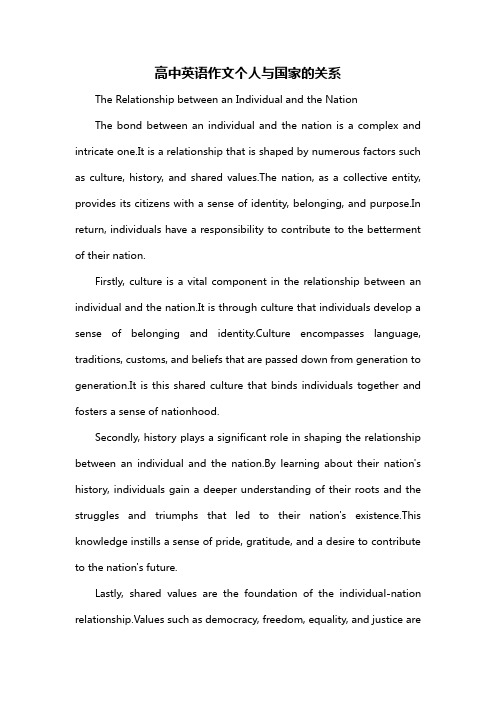 高中英语作文个人与国家的关系

The Relationship between an Individual and the Nation

The bond between an individual and the nation is a complex and intricate one.It is a relationship that is shaped by numerous factors such as culture, history, and shared values.The nation, as a collective entity, provides its citizens with a sense of identity, belonging, and purpose.In return, individuals have a responsibility to contribute to the betterment of their nation.

Firstly, culture is a vital component in the relationship between an individual and the nation.It is through culture that individuals develop a sense of belonging and identity.Culture encompasses language, traditions, customs, and beliefs that are passed down from generation to generation.It is this shared culture that binds individuals together and fosters a sense of nationhood.

Secondly, history plays a significant role in shaping the relationship between an individual and the nation.By learning about their nation's history, individuals gain a deeper understanding of their roots and the struggles and triumphs that led to their nation's existence.This knowledge instills a sense of pride, gratitude, and a desire to contribute to the nation's future.

Lastly, shared values are the foundation of the individual-nation relationship.Values such as democracy, freedom, equality, and justice are